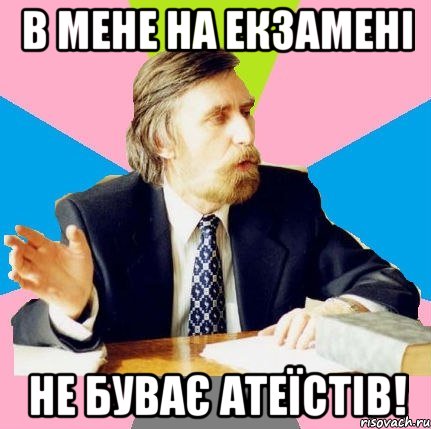 В МЕНЕ НА ЕКЗАМЕНІ

НЕ БУВАЄ АТЕЇСТІВ!

risovach.ru